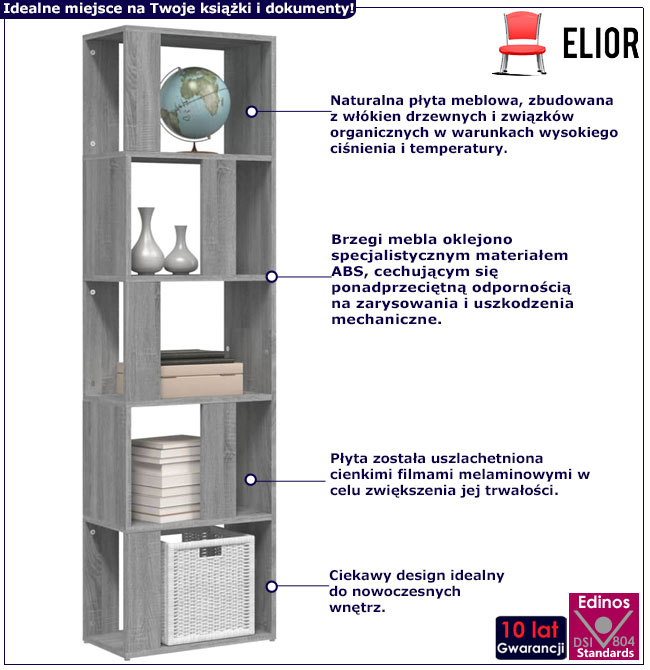 Idealne miejsce na Twoje książki i dokumenty!

ELIOR

Naturalna płyta meblowa, zbudowana z włókien drzewnych i związków organicznych w warunkach wysokiego ciśnienia i temperatury.

Brzegi mebla oklejono specjalistycznym materiałem ABS, cechującym się ponadprzeciętną odpornością na zarysowania i uszkodzenia mechaniczne.

Płyta została uszlachetniona cienkimi filmami melaminowymi w celu zwiększenia jej trwałości.

Ciekawy design idealny do nowoczesnych wnętrz.

10 lat Gwarancji

Edinos DSI 804 Standards